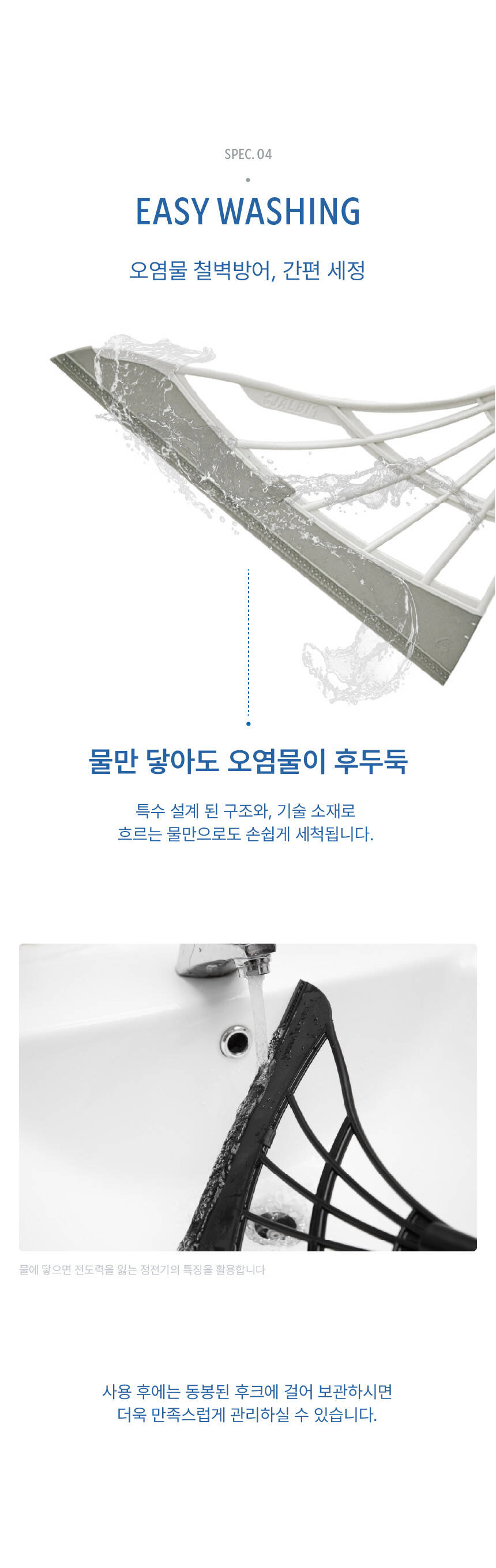 SPEC. 04

EASY WASHING

오염물 철벽방어, 간편 세정

물만 닿아도 오염물이 후두둑

특수 설계 된 구조와, 기술 소재로
흐르는 물만으로도 손쉽게 세척됩니다.

물에 닿으면 전도력을 잃는 정전기의 특징을 활용합니다

사용 후에는 동봉된 후크에 걸어 보관하시면
더욱 만족스럽게 관리하실 수 있습니다.